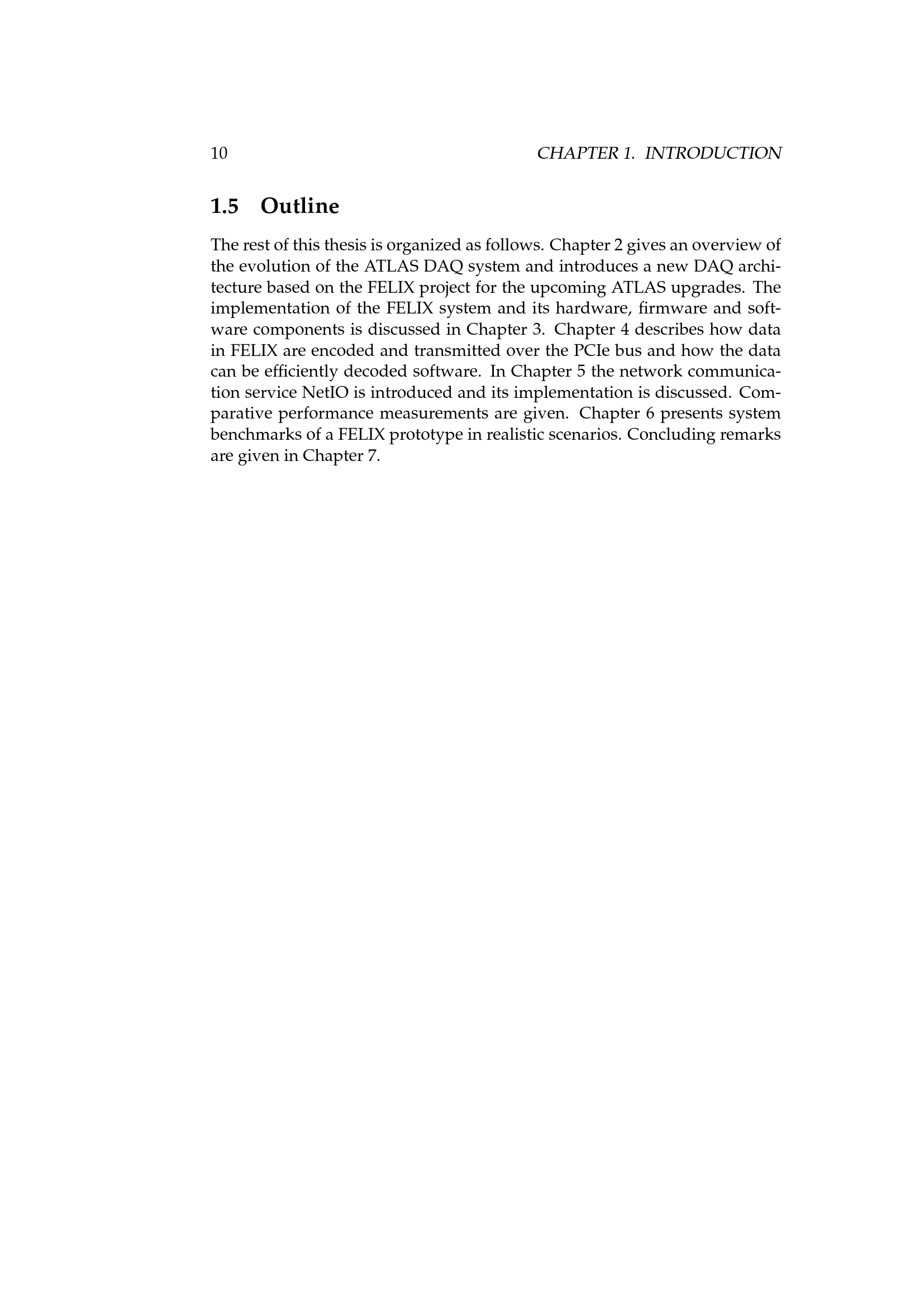 10 CHAPTER 1. INTRODUCTION

1.5 Outline

The rest of this thesis is organized as follows. Chapter 2 gives an overview of the evolution of the ATLAS DAQ system and introduces a new DAQ architecture based on the FELIX project for the upcoming ATLAS upgrades. The implementation of the FELIX system and its hardware, firmware and software components is discussed in Chapter 3. Chapter 4 describes how data in FELIX are encoded and transmitted over the PCIe bus and how the data can be efficiently decoded software. In Chapter 5 the network communication service NetIO is introduced and its implementation is discussed. Comparative performance measurements are given. Chapter 6 presents system benchmarks of a FELIX prototype in realistic scenarios. Concluding remarks are given in Chapter 7.